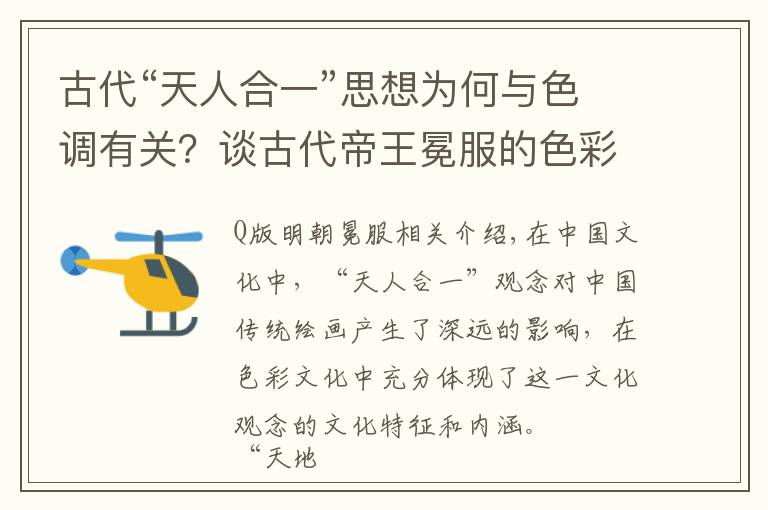 古代“天人合一”思想为何与色调有关？谈古代帝王冕服的色彩

Q版明朝冕服相关介绍，在中国文化中，“天人合一”观念对中国传统绘画产生了深远的影响，在色彩文化中充分体现了这一文化观念的文化特征和内涵。

“天地